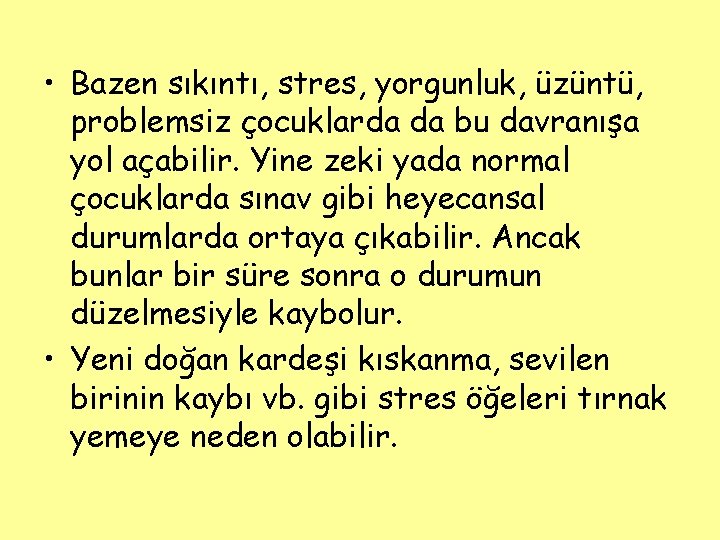 • Bazen sıkıntı, stres, yorgunluk, üzüntü, problemsiz çocuklarda da bu davranışa yol açabilir. Yine zeki yada normal çocuklarda sınav gibi heyecansal durumlarda ortaya çıkabilir. Ancak bunlar bir süre sonra o durumun düzelmesiyle kaybolur.

• Yeni doğan kardeşi kıskanma, sevilen birinin kaybı vb. gibi stres öğeleri tırnak yemeye neden olabilir.